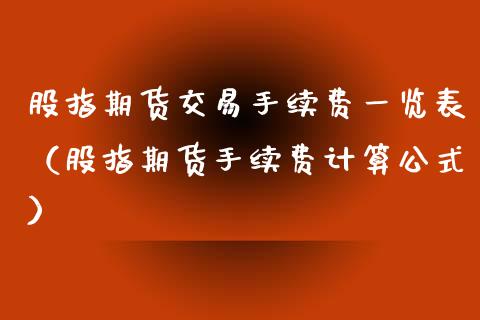 股指期货交易手续费一览表（股指期货手续费计算公式）